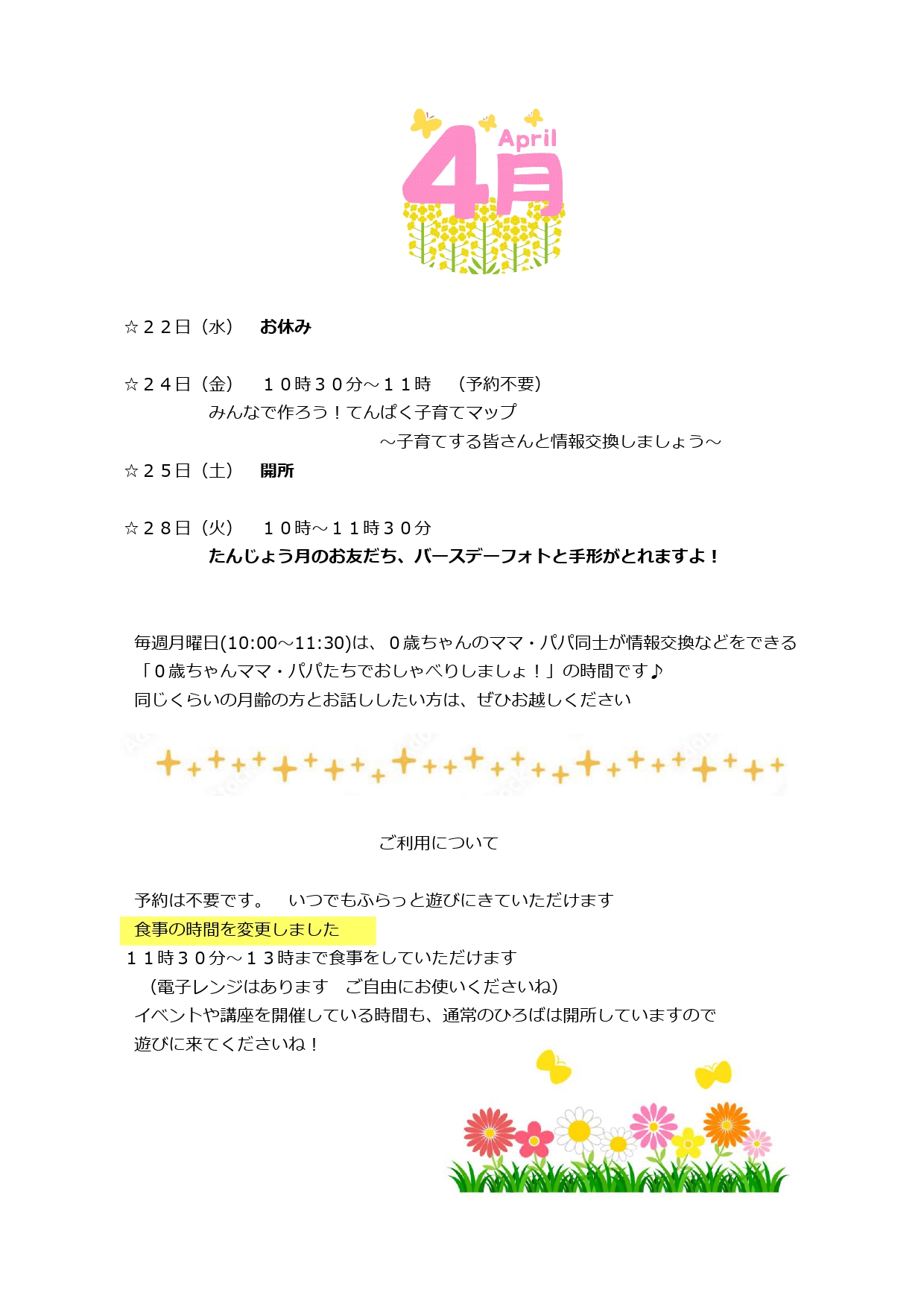 April
4月

☆２２日（水）　お休み

☆２４日（金）　１０時３０分～１１時　（予約不要）
みんなで作ろう！てんぱく子育てマップ
～子育てする皆さんと情報交換しましょう～
☆２５日（土）　開所

☆２８日（火）　１０時～１１時３０分
たんじょう月のお友だち、バースデーフォトと手形がとれますよ！

毎週月曜日(10:00～11:30)は、０歳ちゃんのママ・パパ同士が情報交換などをできる「０歳ちゃんママ・パパたちでおしゃべりしましょ！」の時間です♪
同じくらいの月齢の方とお話ししたい方は、ぜひお越しください

ご利用について

予約は不要です。　いつでもふらっと遊びにきていただけます
食事の時間を変更しました
１１時３０分～１３時まで食事をしていただけます
（電子レンジはあります　ご自由にお使いくださいね）
イベントや講座を開催している時間も、通常のひろばは開所していますので
遊びに来てくださいね！